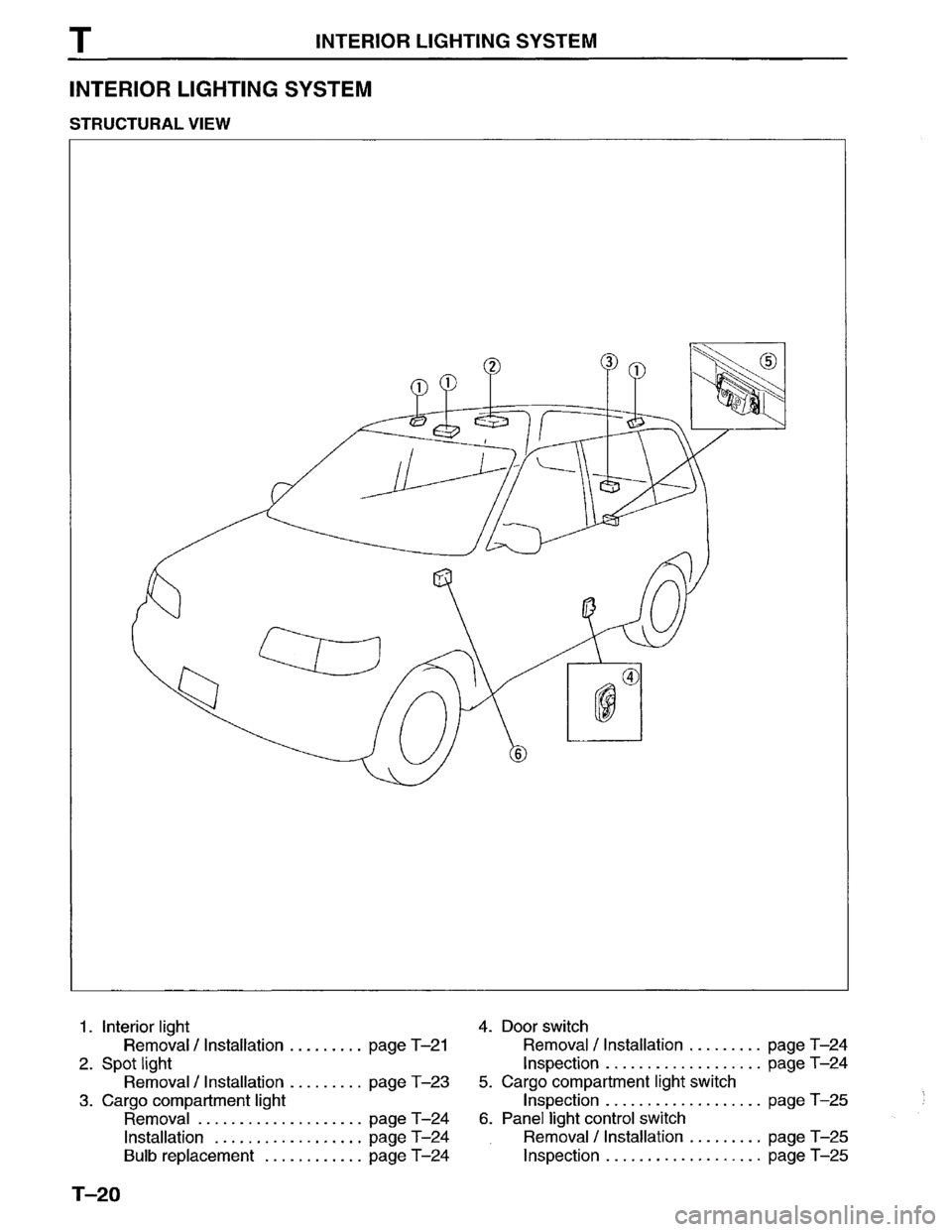 T INTERIOR LIGHTING SYSTEM

INTERIOR LIGHTING SYSTEM

STRUCTURAL VIEW

① ① ② ③ ① ⑤ ④ ⑥

1. Interior light
Removal / Installation . . . . . . . . . page T–21
2. Spot light
Removal / Installation . . . . . . . . . page T–23
3. Cargo compartment light
Removal . . . . . . . . . . . . . . . . . . . . page T–24
Installation . . . . . . . . . . . . . . . . . . page T–24
Bulb replacement . . . . . . . . . . . . page T–24

4. Door switch
Removal / Installation . . . . . . . . . page T–24
Inspection . . . . . . . . . . . . . . . . . . . page T–24
5. Cargo compartment light switch
Inspection . . . . . . . . . . . . . . . . . . . page T–25
6. Panel light control switch
Removal / Installation . . . . . . . . . page T–25
Inspection . . . . . . . . . . . . . . . . . . . page T–25

T–20

carmanualsonline.info